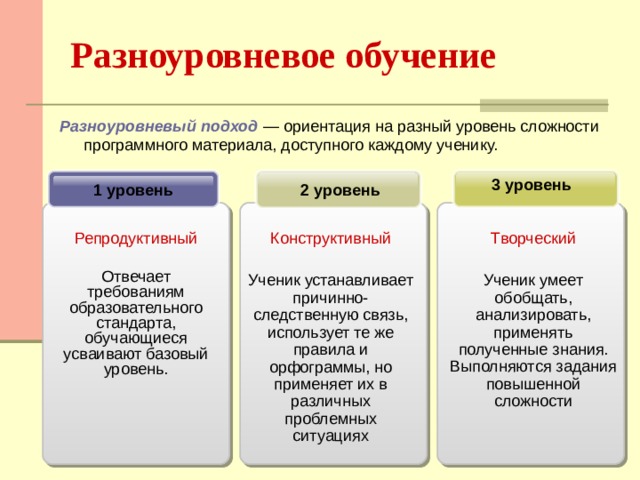 Разноуровневое обучение

Разноуровневый подход — ориентация на разный уровень сложности программного материала, доступного каждому ученику.

1 уровень

Репродуктивный

Отвечает требованиям образовательного стандарта, обучающиеся усваивают базовый уровень.

2 уровень

Конструктивный

Ученик устанавливает причинно-следственную связь, использует те же правила и орфограммы, но применяет их в различных проблемных ситуациях

3 уровень

Творческий

Ученик умеет обобщать, анализировать, применять полученные знания. Выполняются задания повышенной сложности